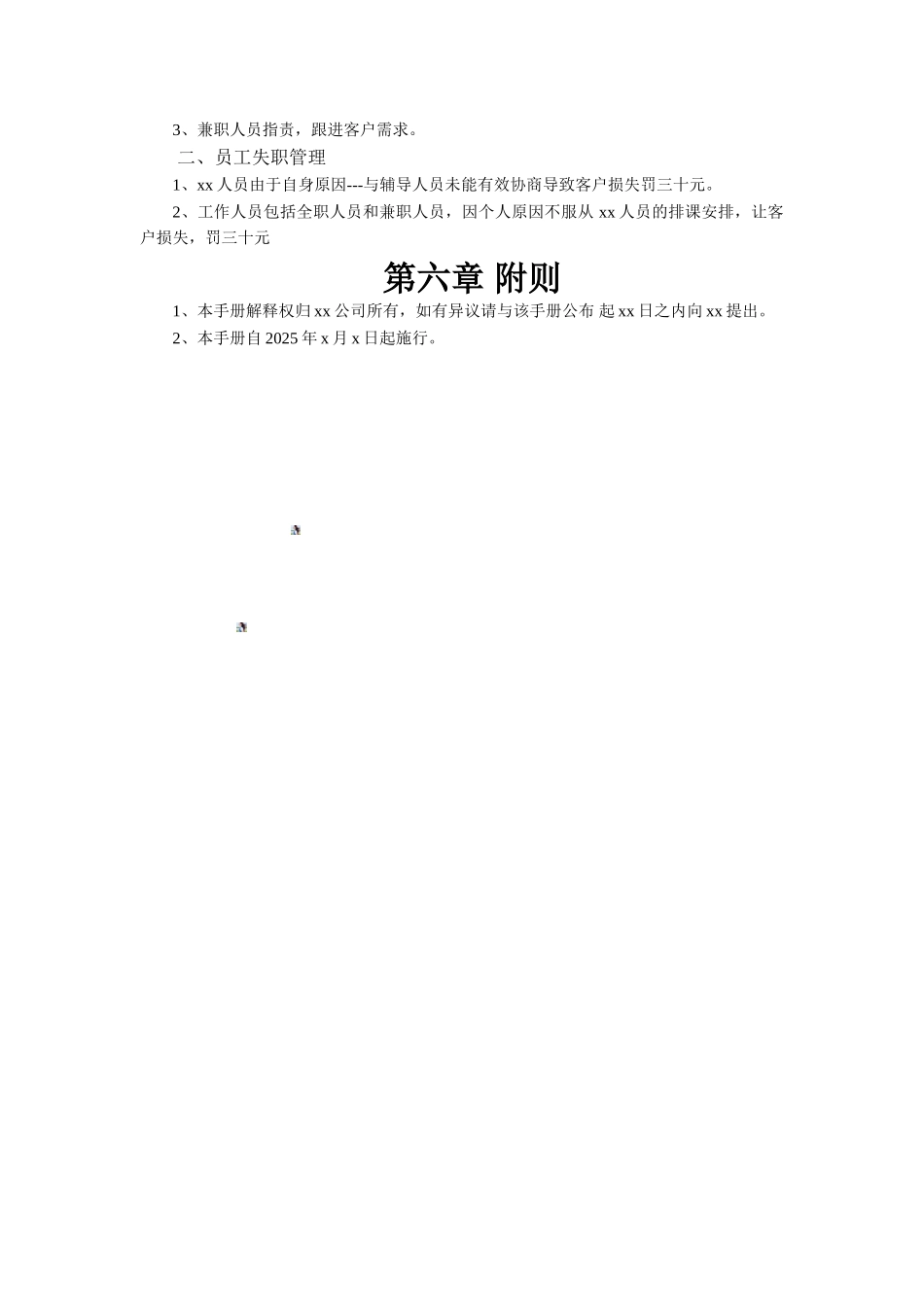 3、兼职人员指责，跟进客户需求。

二、员工失职管理

1、xx 人员由于自身原因---与辅导人员未能有效协商导致客户损失罚三十元。

2、工作人员包括全职人员和兼职人员，因个人原因不服从 xx 人员的排课安排，让客户损失，罚三十元

第六章 附则

1、本手册解释权归 xx 公司所有，如有异议请与该手册公布 起 xx 日之内向 xx 提出。

2、本手册自 2025 年 x 月 x 日起施行。